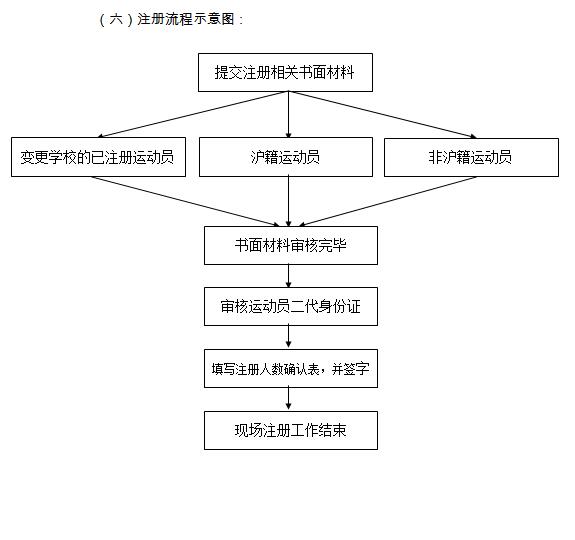 （六）注册流程示意图：

提交注册相关书面材料

变更学校的已注册运动员

沪籍运动员

非沪籍运动员

书面材料审核完毕

审核运动员二代身份证

填写注册人数确认表，并签字

现场注册工作结束